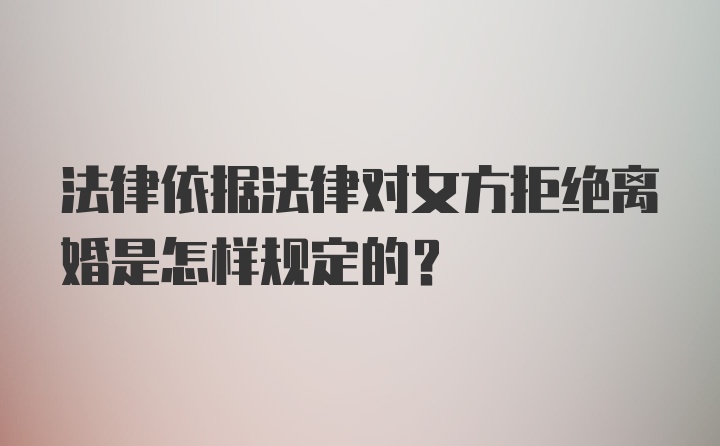 法律依据法律对女方拒绝离婚是怎样规定的？